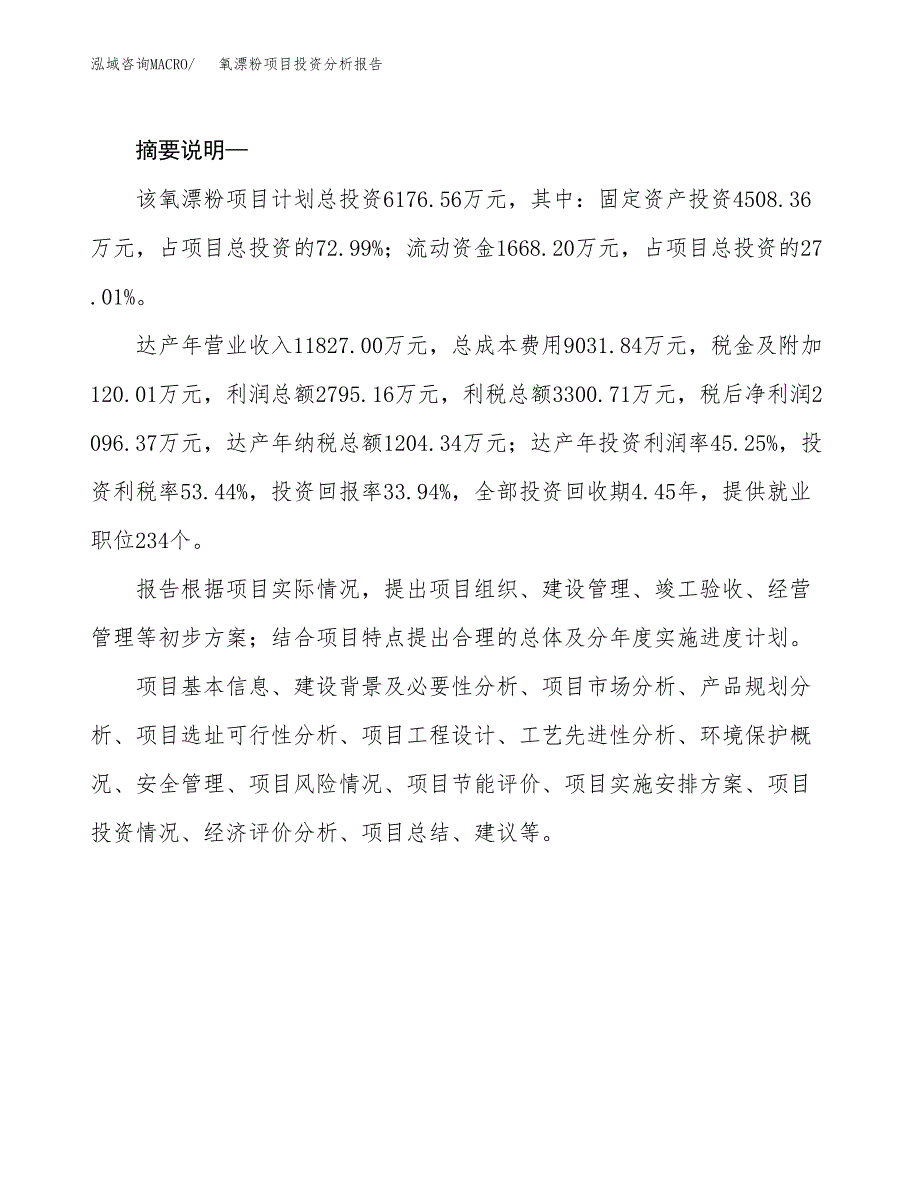 泓域咨询MACRO/　氧漂粉项目投资分析报告

摘要说明—

该氧漂粉项目计划总投资6176.56万元，其中：固定资产投资4508.36万元，占项目总投资的72.99%；流动资金1668.20万元，占项目总投资的27.01%。

达产年营业收入11827.00万元，总成本费用9031.84万元，税金及附加120.01万元，利润总额2795.16万元，利税总额3300.71万元，税后净利润2096.37万元，达产年纳税总额1204.34万元；达产年投资利润率45.25%，投资利税率53.44%，投资回报率33.94%，全部投资回收期4.45年，提供就业职位234个。

报告根据项目实际情况，提出项目组织、建设管理、竣工验收、经营管理等初步方案；结合项目特点提出合理的总体及分年度实施进度计划。

项目基本信息、建设背景及必要性分析、项目市场分析、产品规划分析、项目选址可行性分析、项目工程设计、工艺先进性分析、环境保护概况、安全管理、项目风险情况、项目节能评价、项目实施安排方案、项目投资情况、经济评价分析、项目总结、建议等。